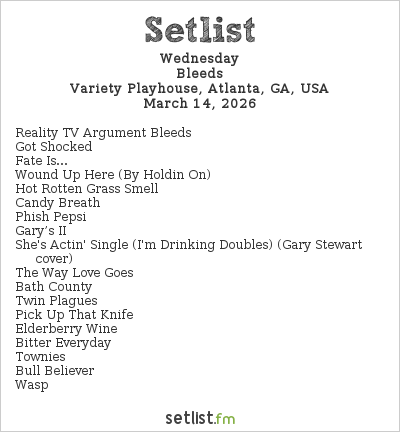 Setlist
Wednesday
Bleeds
Variety Playhouse, Atlanta, GA, USA
March 14, 2026

Reality TV Argument Bleeds
Got Shocked
Fate Is...
Wound Up Here (By Holdin On)
Hot Rotten Grass Smell
Candy Breath
Phish Pepsi
Gary's II
She's Actin' Single (I'm Drinking Doubles) (Gary Stewart cover)
The Way Love Goes
Bath County
Twin Plagues
Pick Up That Knife
Elderberry Wine
Bitter Everyday
Townies
Bull Believer
Wasp

setlist.fm